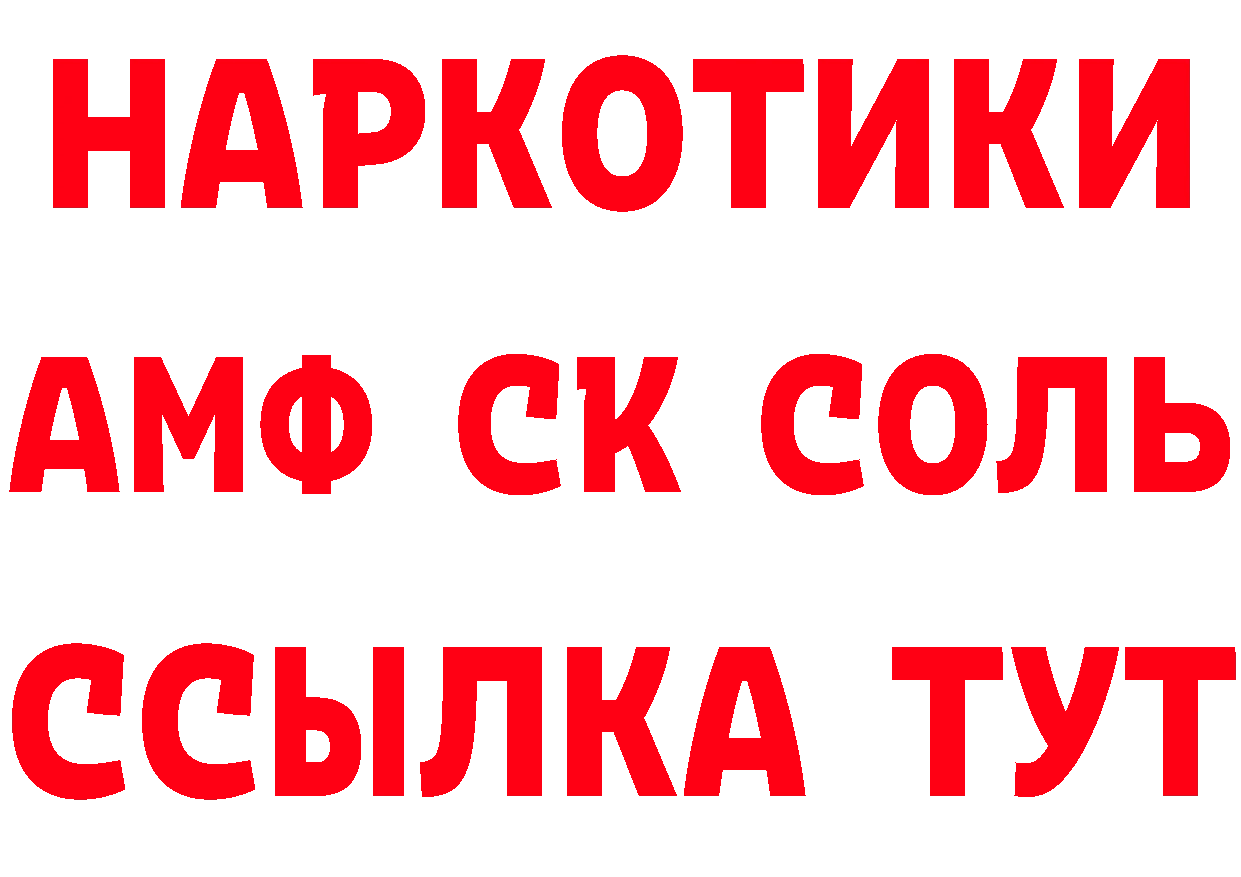 НАРКОТИКИ
АМФ СК СОЛЬ
ССЫЛКА ТУТ